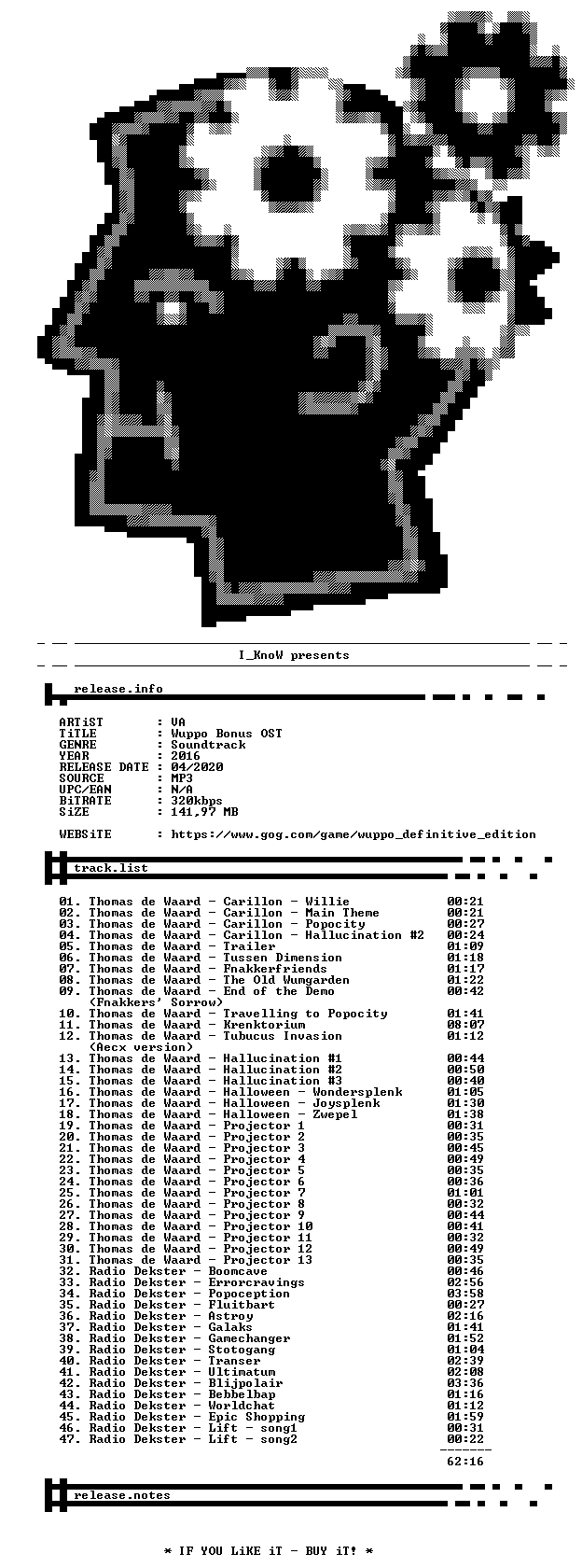 I_KnoW presents

release.info

ARTiST : VA
TiTLE : Wuppo Bonus OST
GENRE : Soundtrack
YEAR : 2016
RELEASE DATE : 04/2020
SOURCE : MP3
UPC/EAN : N/A
BiTRATE : 320kbps
SiZE : 141,97 MB

WEBSiTE : https://www.gog.com/game/wuppo_definitive_edition

track.list

01. Thomas de Waard - Carillon - Willie 00:21
02. Thomas de Waard - Carillon - Main Theme 00:21
03. Thomas de Waard - Carillon - Popocity 00:27
04. Thomas de Waard - Carillon - Hallucination #2 00:24
05. Thomas de Waard - Trailer 01:09
06. Thomas de Waard - Tussen Dimension 01:18
07. Thomas de Waard - Fnakkerfriends 01:17
08. Thomas de Waard - The Old Wumgarden 01:22
09. Thomas de Waard - End of the Demo 00:42
(Fnakkers' Sorrow)
10. Thomas de Waard - Travelling to Popocity 01:41
11. Thomas de Waard - Krenktorium 08:07
12. Thomas de Waard - Tubucus Invasion 01:12
(Aecx version)
13. Thomas de Waard - Hallucination #1 00:44
14. Thomas de Waard - Hallucination #2 00:50
15. Thomas de Waard - Hallucination #3 00:40
16. Thomas de Waard - Halloween - Wondersplenk 01:05
17. Thomas de Waard - Halloween - Joysplenk 01:30
18. Thomas de Waard - Halloween - Zwepel 01:38
19. Thomas de Waard - Projector 1 00:31
20. Thomas de Waard - Projector 2 00:35
21. Thomas de Waard - Projector 3 00:45
22. Thomas de Waard - Projector 4 00:49
23. Thomas de Waard - Projector 5 00:35
24. Thomas de Waard - Projector 6 00:36
25. Thomas de Waard - Projector 7 01:01
26. Thomas de Waard - Projector 8 00:32
27. Thomas de Waard - Projector 9 00:44
28. Thomas de Waard - Projector 10 00:41
29. Thomas de Waard - Projector 11 00:32
30. Thomas de Waard - Projector 12 00:49
31. Thomas de Waard - Projector 13 00:35
32. Radio Dekster - Boomcave 00:46
33. Radio Dekster - Errorcravings 02:56
34. Radio Dekster - Popoception 03:58
35. Radio Dekster - Fluitbart 00:27
36. Radio Dekster - Astroy 02:16
37. Radio Dekster - Galaks 01:41
38. Radio Dekster - Gamechanger 01:52
39. Radio Dekster - Stotogang 01:04
40. Radio Dekster - Transer 02:39
41. Radio Dekster - Ultimatum 02:08
42. Radio Dekster - Blijpolair 03:36
43. Radio Dekster - Bebbelbap 01:16
44. Radio Dekster - Worldchat 01:12
45. Radio Dekster - Epic Shopping 01:59
46. Radio Dekster - Lift - song1 00:31
47. Radio Dekster - Lift - song2 00:22
62:16

release.notes

* IF YOU LiKE iT - BUY iT! *